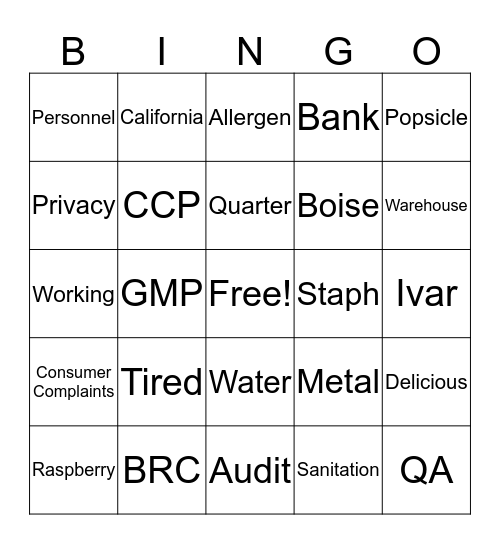 | B | I | N | G | O |
|---|---|---|---|---|
| Personnel | California | Allergen | Bank | Popsicle |
| Privacy | CCP | Quarter | Boise | Warehouse |
| Working | GMP | Free! | Staph | Ivar |
| Consumer Complaints | Tired | Water | Metal | Delicious |
| Raspberry | BRC | Audit | Sanitation | QA |